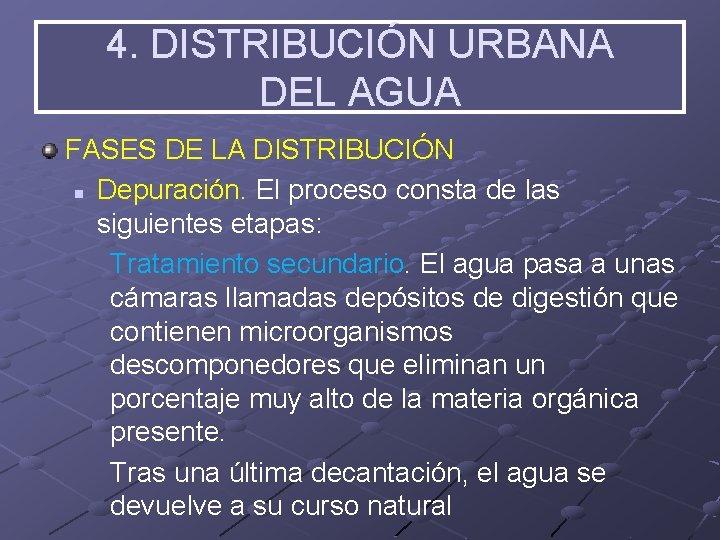 4. DISTRIBUCIÓN URBANA DEL AGUA

FASES DE LA DISTRIBUCIÓN

Depuración. El proceso consta de las siguientes etapas:

Tratamiento secundario. El agua pasa a unas cámaras llamadas depósitos de digestión que contienen microorganismos descomponedores que eliminan un porcentaje muy alto de la materia orgánica presente.

Tras una última decantación, el agua se devuelve a su curso natural